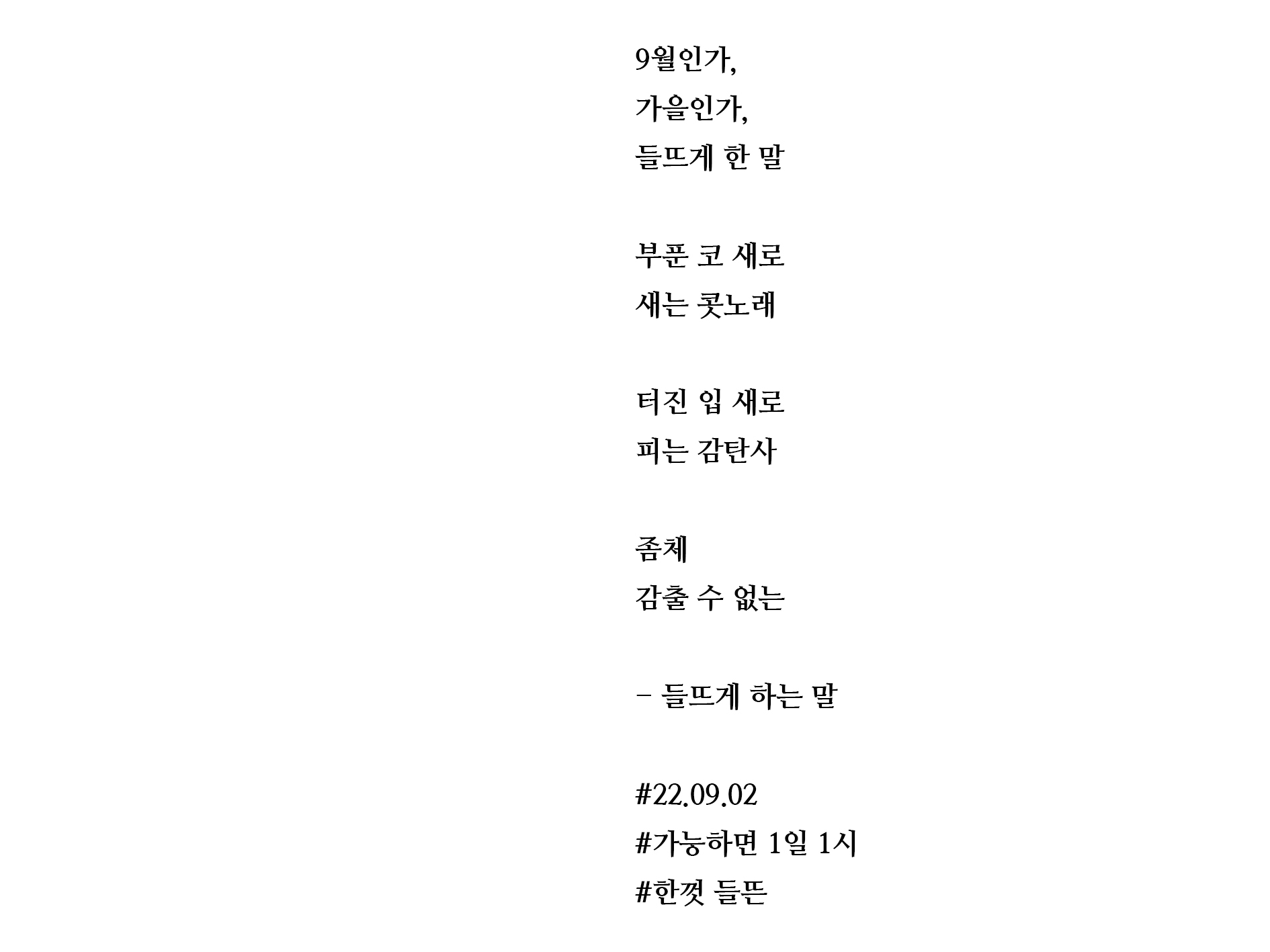 9월인가,
가을인가,
들뜨게 한 말

부푼 코 새로
새는 콧노래

터진 입 새로
피는 감탄사

좀체
감출 수 없는

– 들뜨게 하는 말

#22.09.02
#가능하면 1일 1시
#한껏 들뜬